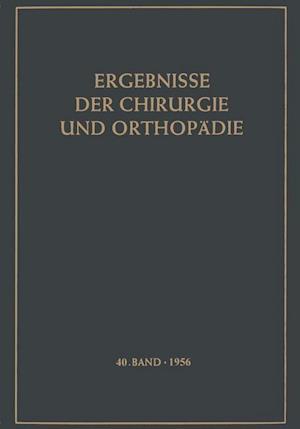 ERGEBNISSE
DER CHIRURGIE
UND ORTHOPÄDIE

40. BAND · 1956